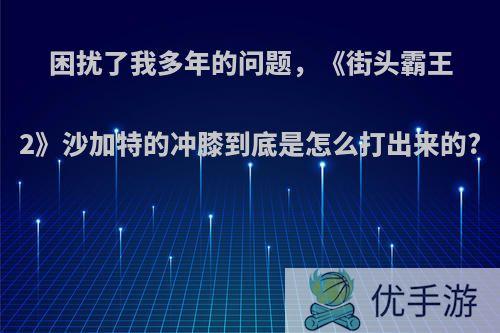 困扰了我多年的问题，《街头霸王2》沙加特的冲膝到底是怎么打出来的?

优手游